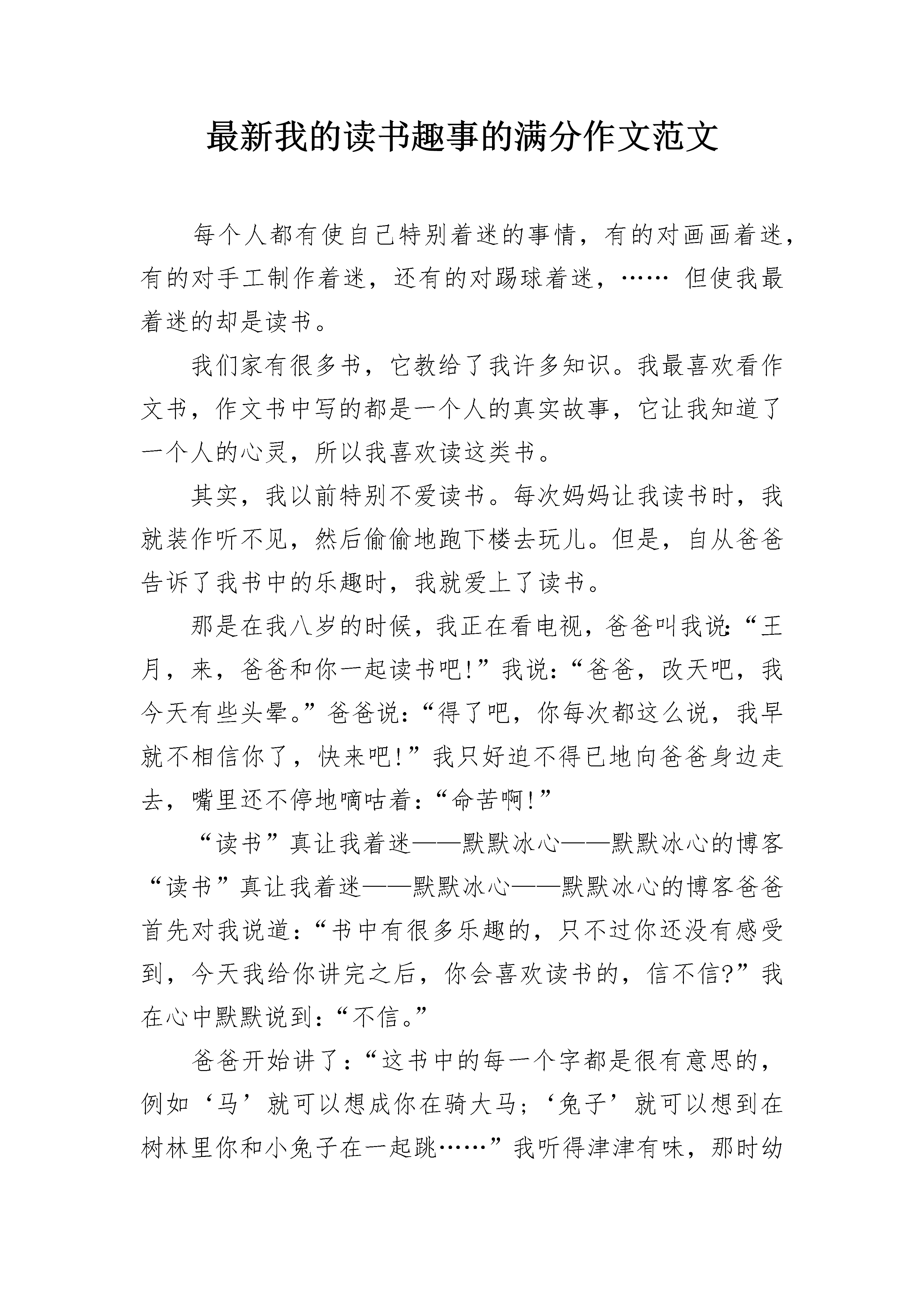 最新我的读书趣事的满分作文范文

每个人都有使自己特别着迷的事情，有的对画画着迷，有的对手工制作着迷，还有的对踢球着迷，…… 但使我最着迷的却是读书。

我们家有很多书，它教给了我许多知识。我最喜欢看作文书，作文书中写的都是一个人的真实故事，它让我知道了一个人的心灵，所以我喜欢读这类书。

其实，我以前特别不爱读书。每次妈妈让我读书时，我就装作听不见，然后偷偷地跑下楼去玩儿。但是，自从爸爸告诉了我书中的乐趣时，我就爱上了读书。

那是在我八岁的时候，我正在看电视，爸爸叫我说:“王月，来，爸爸和你一起读书吧!”我说:“爸爸，改天吧，我今天有些头晕。”爸爸说:“得了吧，你每次都这么说，我早就不相信你了，快来吧!”我只好迫不得已地向爸爸身边走去，嘴里还不停地嘀咕着:“命苦啊!”

“读书”真让我着迷——默默冰心——默默冰心的博客“读书”真让我着迷——默默冰心——默默冰心的博客爸爸首先对我说道:“书中有很多乐趣的，只不过你还没有感受到，今天我给你讲完之后，你会喜欢读书的，信不信?”我在心中默默说到:“不信。”

爸爸开始讲了:“这书中的每一个字都是很有意思的，例如‘马’就可以想成你在骑大马;‘兔子’就可以想到在树林里你和小兔子在一起跳……”我听得津津有味，那时幼